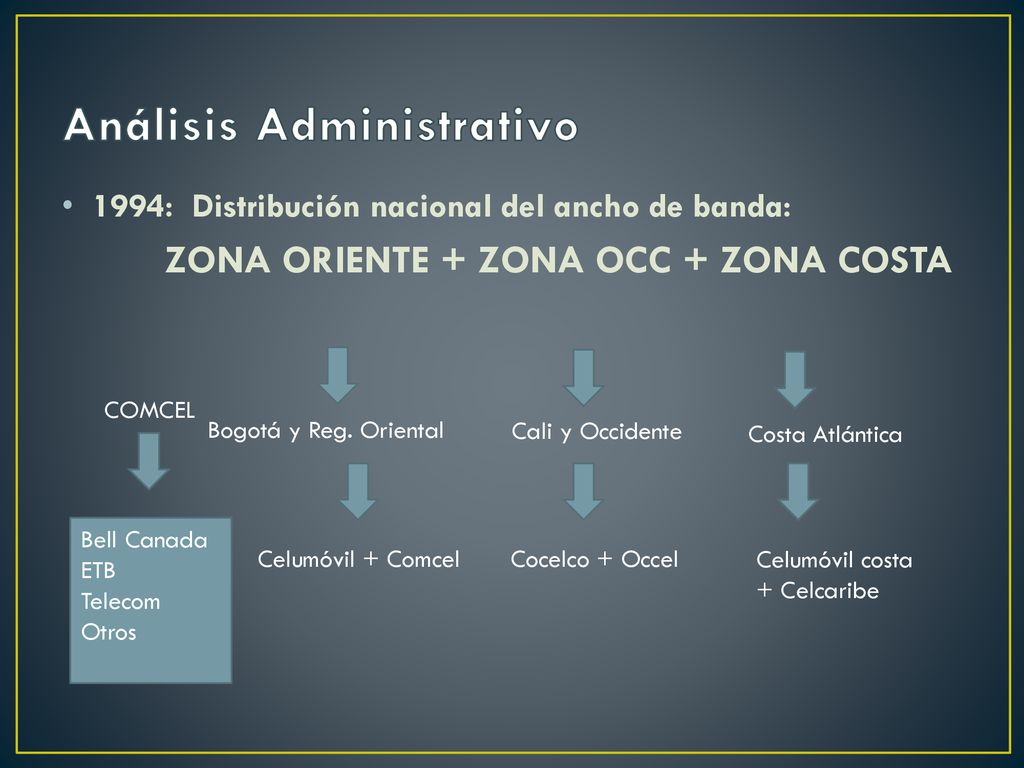 Análisis Administrativo

• 1994: Distribución nacional del ancho de banda:

ZONA ORIENTE + ZONA OCC + ZONA COSTA

COMCEL

Bogotá y Reg. Oriental

Cali y Occidente

Costa Atlántica

Bell Canada
ETB
Telecom
Otros

Celumóvil + Comcel

Cocelco + Occel

Celumóvil costa + Celcaribe